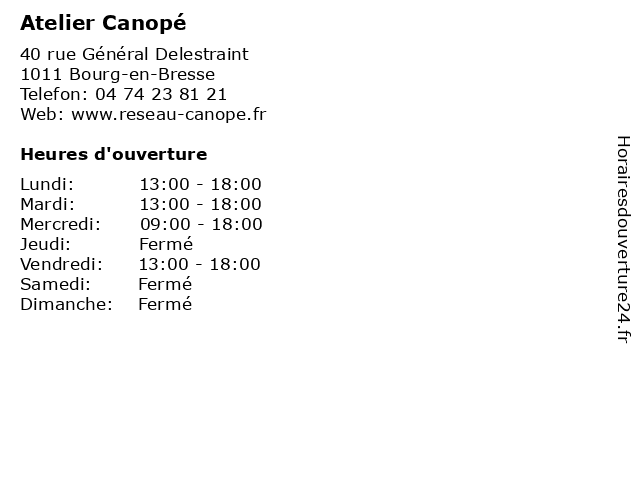 Atelier Canopé

40 rue Général Delestraint
1011 Bourg-en-Bresse
Telefon: 04 74 23 81 21
Web: www.reseau-canope.fr

Heures d'ouverture

Lundi: 13:00 - 18:00
Mardi: 13:00 - 18:00
Mercredi: 09:00 - 18:00
Jeudi: Fermé
Vendredi: 13:00 - 18:00
Samedi: Fermé
Dimanche: Fermé

Horairesdouverture24.fr